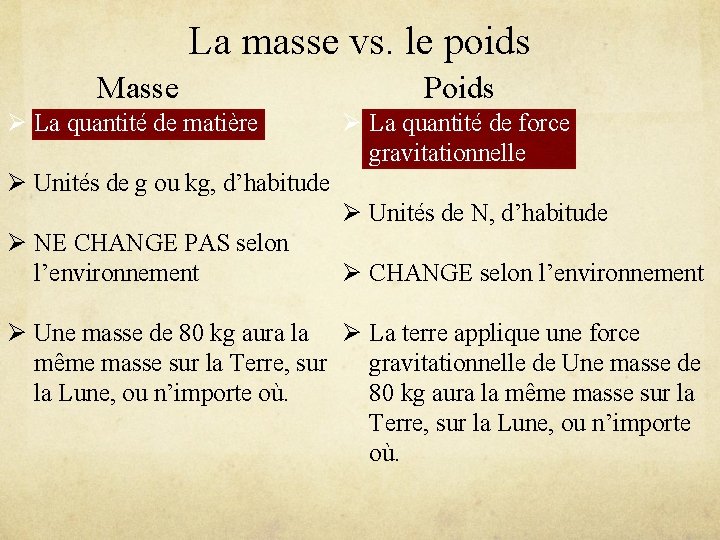 La masse vs. le poids

Masse

➢ La quantité de matière

➢ Unités de g ou kg, d'habitude

➢ NE CHANGE PAS selon l'environnement

➢ Une masse de 80 kg aura la même masse sur la Terre, sur la Lune, ou n'importe où.

Poids

➢ La quantité de force gravitationnelle

➢ Unités de N, d'habitude

➢ CHANGE selon l'environnement

➢ La terre applique une force gravitationnelle de Une masse de 80 kg aura la même masse sur la Terre, sur la Lune, ou n'importe où.